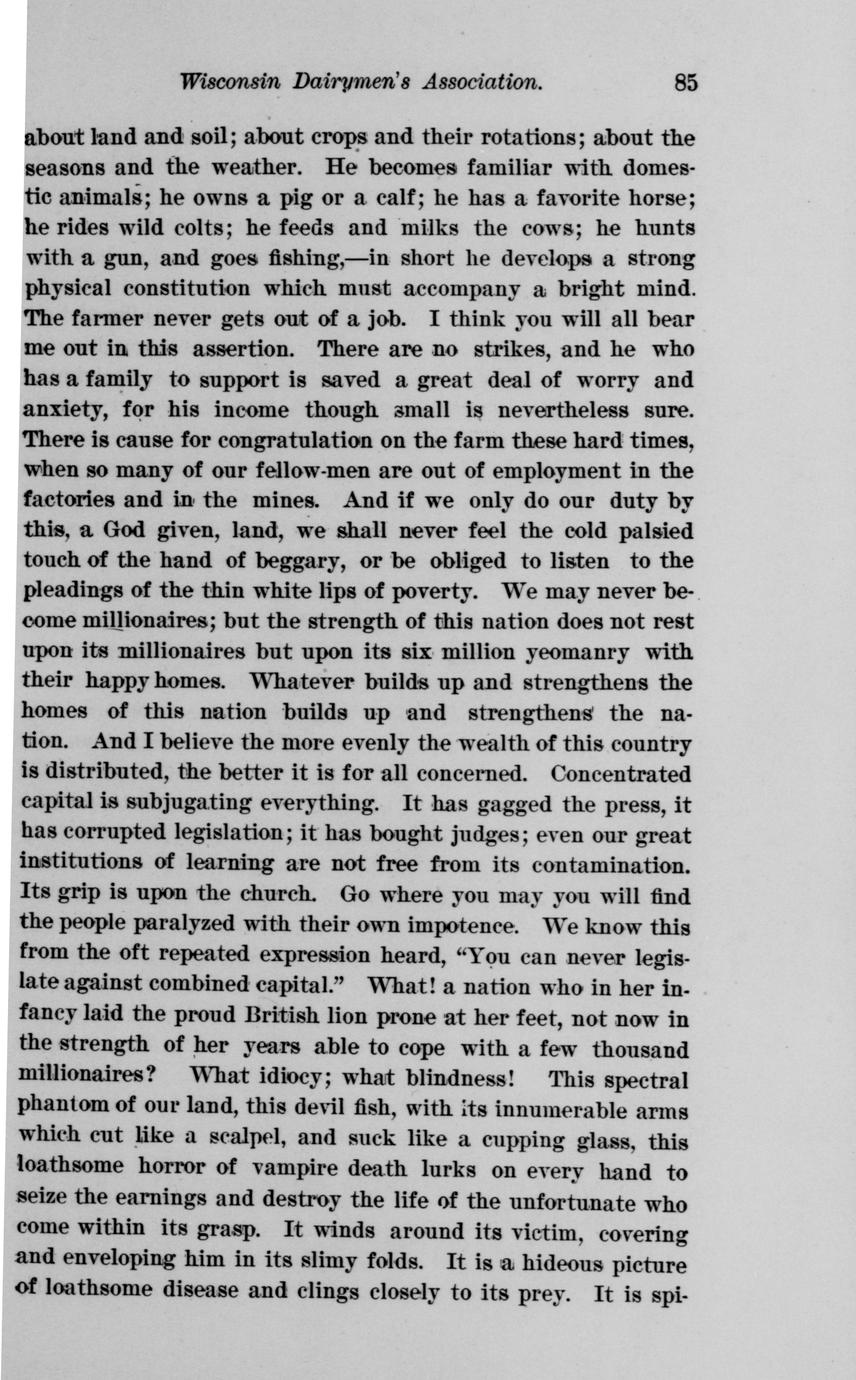 Wisconsin Dairymen's Association. 85

about land and soil; about crops and their rotations; about the seasons and the weather. He becomes familiar with domestic animals; he owns a pig or a calf; he has a favorite horse; he rides wild colts; he feeds and milks the cows; he hunts with a gun, and goes fishing,—in short he develops a strong physical constitution which must accompany a bright mind. The farmer never gets out of a job. I think you will all bear me out in this assertion. There are no strikes, and he who has a family to support is saved a great deal of worry and anxiety, for his income though small is nevertheless sure. There is cause for congratulation on the farm these hard times, when so many of our fellow-men are out of employment in the factories and in the mines. And if we only do our duty by this, a God given, land, we shall never feel the cold palsied touch of the hand of beggary, or be obliged to listen to the pleadings of the thin white lips of poverty. We may never become millionaires; but the strength of this nation does not rest upon its millionaires but upon its six million yeomanry with their happy homes. Whatever builds up and strengthens the homes of this nation builds up and strengthens the nation. And I believe the more evenly the wealth of this country is distributed, the better it is for all concerned. Concentrated capital is subjugating everything. It has gagged the press, it has corrupted legislation; it has bought judges; even our great institutions of learning are not free from its contamination. Its grip is upon the church. Go where you may you will find the people paralyzed with their own impotence. We know this from the oft repeated expression heard, "You can never legislate against combined capital." What! a nation who in her infancy laid the proud British lion prone at her feet, not now in the strength of her years able to cope with a few thousand millionaires? What idiocy; what blindness! This spectral phantom of our land, this devil fish, with its innumerable arms which cut like a scalpel, and suck like a cupping glass, this loathsome horror of vampire death lurks on every hand to seize the earnings and destroy the life of the unfortunate who come within its grasp. It winds around its victim, covering and enveloping him in its slimy folds. It is a hideous picture of loathsome disease and clings closely to its prey. It is spi-